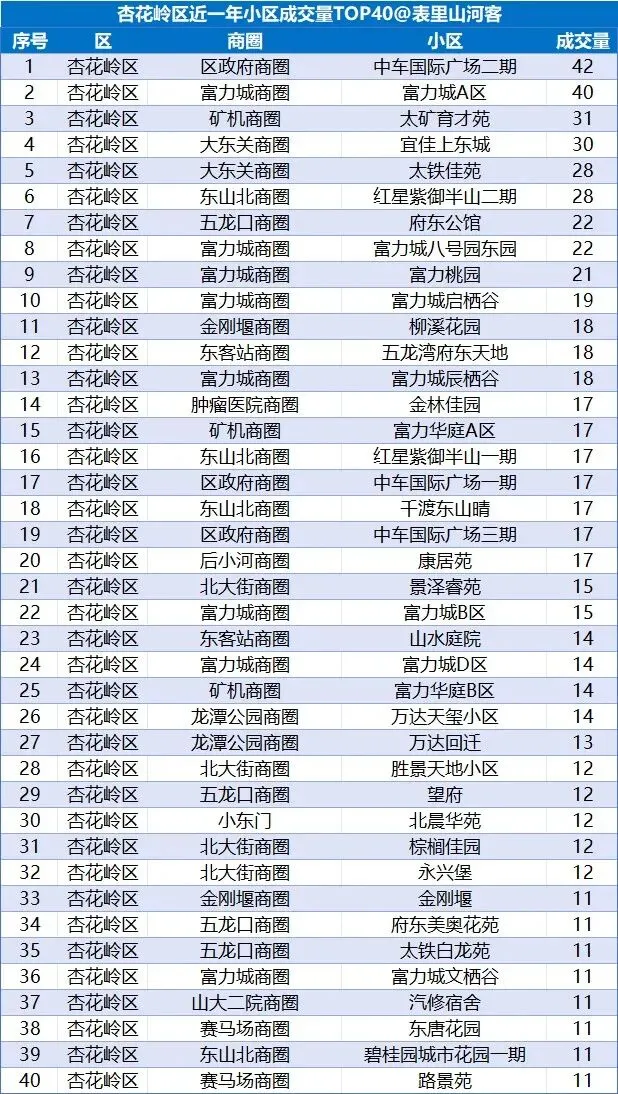 杏花岭区近一年小区成交量TOP40@表里山河客

| 序号 | 区 | 商圈 | 小区 | 成交量 |
|---|---|---|---|---|
| 1 | 杏花岭区 | 区政府商圈 | 中车国际广场二期 | 42 |
| 2 | 杏花岭区 | 富力城商圈 | 富力城A区 | 40 |
| 3 | 杏花岭区 | 矿机商圈 | 太矿育才苑 | 31 |
| 4 | 杏花岭区 | 大东关商圈 | 宜佳上东城 | 30 |
| 5 | 杏花岭区 | 大东关商圈 | 太铁佳苑 | 28 |
| 6 | 杏花岭区 | 东山北商圈 | 红星紫御半山二期 | 28 |
| 7 | 杏花岭区 | 五龙口商圈 | 府东公馆 | 22 |
| 8 | 杏花岭区 | 富力城商圈 | 富力城八号园东园 | 22 |
| 9 | 杏花岭区 | 富力城商圈 | 富力桃园 | 21 |
| 10 | 杏花岭区 | 富力城商圈 | 富力城启栖谷 | 19 |
| 11 | 杏花岭区 | 金刚堰商圈 | 柳溪花园 | 18 |
| 12 | 杏花岭区 | 东客站商圈 | 五龙湾府东天地 | 18 |
| 13 | 杏花岭区 | 富力城商圈 | 富力城辰栖谷 | 18 |
| 14 | 杏花岭区 | 肿瘤医院商圈 | 金林佳园 | 17 |
| 15 | 杏花岭区 | 矿机商圈 | 富力华庭A区 | 17 |
| 16 | 杏花岭区 | 东山北商圈 | 红星紫御半山一期 | 17 |
| 17 | 杏花岭区 | 区政府商圈 | 中车国际广场一期 | 17 |
| 18 | 杏花岭区 | 东山北商圈 | 千渡东山晴 | 17 |
| 19 | 杏花岭区 | 区政府商圈 | 中车国际广场三期 | 17 |
| 20 | 杏花岭区 | 后小河商圈 | 康居苑 | 17 |
| 21 | 杏花岭区 | 北大街商圈 | 景泽睿苑 | 15 |
| 22 | 杏花岭区 | 富力城商圈 | 富力城B区 | 15 |
| 23 | 杏花岭区 | 东客站商圈 | 山水庭院 | 14 |
| 24 | 杏花岭区 | 富力城商圈 | 富力城D区 | 14 |
| 25 | 杏花岭区 | 矿机商圈 | 富力华庭B区 | 14 |
| 26 | 杏花岭区 | 龙潭公园商圈 | 万达天玺小区 | 14 |
| 27 | 杏花岭区 | 龙潭公园商圈 | 万达回迁 | 13 |
| 28 | 杏花岭区 | 北大街商圈 | 胜景天地小区 | 12 |
| 29 | 杏花岭区 | 五龙口商圈 | 望府 | 12 |
| 30 | 杏花岭区 | 小东门 | 北晨华苑 | 12 |
| 31 | 杏花岭区 | 北大街商圈 | 棕榈佳园 | 12 |
| 32 | 杏花岭区 | 北大街商圈 | 永兴堡 | 12 |
| 33 | 杏花岭区 | 金刚堰商圈 | 金刚堰 | 11 |
| 34 | 杏花岭区 | 五龙口商圈 | 府东美奥花苑 | 11 |
| 35 | 杏花岭区 | 五龙口商圈 | 太铁白龙苑 | 11 |
| 36 | 杏花岭区 | 富力城商圈 | 富力城文栖谷 | 11 |
| 37 | 杏花岭区 | 山大二院商圈 | 汽修宿舍 | 11 |
| 38 | 杏花岭区 | 赛马场商圈 | 东唐花园 | 11 |
| 39 | 杏花岭区 | 东山北商圈 | 碧桂园城市花园一期 | 11 |
| 40 | 杏花岭区 | 赛马场商圈 | 路景苑 | 11 |